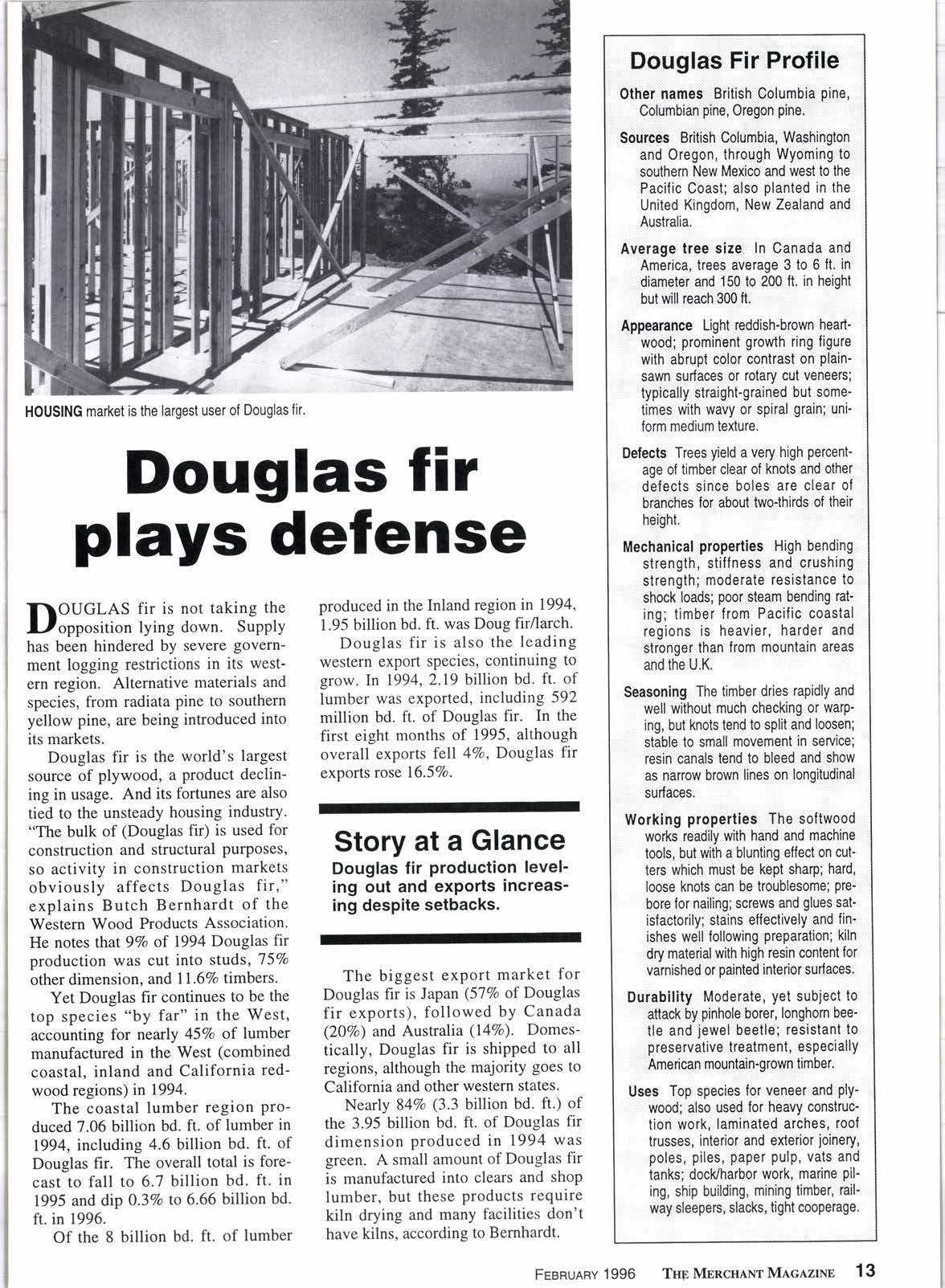 HOUSING market is the largest user of Douglas fir.

Douglas fir plays defense

DOUGLAS fir is not taking the opposition lying down. Supply has been hindered by severe government logging restrictions in its western region. Alternative materials and species, from radiata pine to southern yellow pine, are being introduced into its markets.

Douglas fir is the world's largest source of plywood, a product declining in usage. And its fortunes are also tied to the unsteady housing industry. "The bulk of (Douglas fir) is used for construction and structural purposes, so activity in construction markets obviously affects Douglas fir," explains Butch Bernhardt of the Western Wood Products Association. He notes that 9% of 1994 Douglas fir production was cut into studs, 75% other dimension, and 11.6% timbers.

Yet Douglas fir continues to be the top species "by far" in the West, accounting for nearly 45% of lumber manufactured in the West (combined coastal, inland and California redwood regions) in 1994.

The coastal lumber region produced 7.06 billion bd. ft. of lumber in 1994, including 4.6 billion bd. ft. of Douglas fir. The overall total is forecast to fall to 6.7 billion bd. ft. in 1995 and dip 0.3% to 6.66 billion bd. ft. in 1996.

Of the 8 billion bd. ft. of lumber produced in the Inland region in 1994, 1.95 billion bd. ft. was Doug fir/larch.

Douglas fir is also the leading western export species, continuing to grow. In 1994, 2.19 billion bd. ft. of lumber was exported, including 592 million bd. ft. of Douglas fir. In the first eight months of 1995, although overall exports fell 4%, Douglas fir exports rose 16.5%.

Story at a Glance
Douglas fir production leveling out and exports increasing despite setbacks.

The biggest export market for Douglas fir is Japan (57% of Douglas fir exports), followed by Canada (20%) and Australia (14%). Domestically, Douglas fir is shipped to all regions, although the majority goes to California and other western states.

Nearly 84% (3.3 billion bd. ft.) of the 3.95 billion bd. ft. of Douglas fir dimension produced in 1994 was green. A small amount of Douglas fir is manufactured into clears and shop lumber, but these products require kiln drying and many facilities don't have kilns, according to Bernhardt.

Douglas Fir Profile

Other names British Columbia pine, Columbian pine, Oregon pine.

Sources British Columbia, Washington and Oregon, through Wyoming to southern New Mexico and west to the Pacific Coast; also planted in the United Kingdom, New Zealand and Australia.

Average tree size In Canada and America, trees average 3 to 6 ft. in diameter and 150 to 200 ft. in height but will reach 300 ft.

Appearance Light reddish-brown heartwood; prominent growth ring figure with abrupt color contrast on plainsawn surfaces or rotary cut veneers; typically straight-grained but sometimes with wavy or spiral grain; uniform medium texture.

Defects Trees yield a very high percentage of timber clear of knots and other defects since boles are clear of branches for about two-thirds of their height.

Mechanical properties High bending strength, stiffness and crushing strength; moderate resistance to shock loads; poor steam bending rating; timber from Pacific coastal regions is heavier, harder and stronger than from mountain areas and the U.K.

Seasoning The timber dries rapidly and well without much checking or warping, but knots tend to split and loosen; stable to small movement in service; resin canals tend to bleed and show as narrow brown lines on longitudinal surfaces.

Working properties The softwood works readily with hand and machine tools, but with a blunting effect on cutters which must be kept sharp; hard, loose knots can be troublesome; prebore for nailing; screws and glues satisfactorily; stains effectively and finishes well following preparation; kiln dry material with high resin content for varnished or painted interior surfaces.

Durability Moderate, yet subject to attack by pinhole borer, longhorn beetle and jewel beetle; resistant to preservative treatment, especially American mountain-grown timber.

Uses Top species for veneer and plywood; also used for heavy construction work, laminated arches, roof trusses, interior and exterior joinery, poles, piles, paper pulp, vats and tanks; dock/harbor work, marine piling, ship building, mining timber, railway sleepers, slacks, tight cooperage.

FEBRUARY 1996 THE MERCHANT MAGAZINE 13